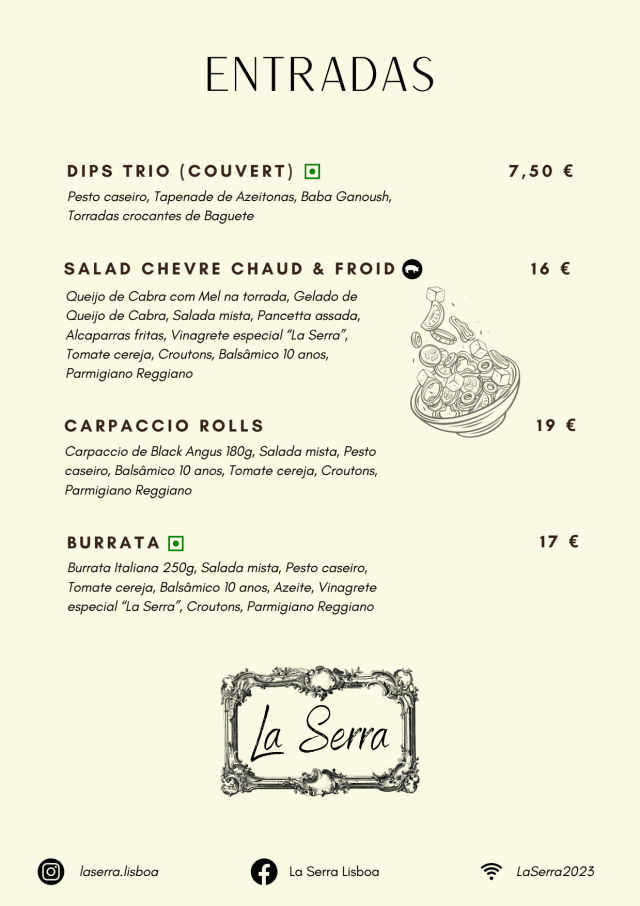 ENTRADAS

DIPS TRIO (COUVERT) 7,50 €

Pesto caseiro, Tapenade de Azeitonas, Baba Ganoush, Torradas crocantes de Baguete

SALAD CHEVRE CHAUD & FROID 16 €

Queijo de Cabra com Mel na torrada, Gelado de Queijo de Cabra, Salada mista, Pancetta assada, Alcaparras fritas, Vinagrete especial "La Serra", Tomate cereja, Croutons, Balsâmico 10 anos, Parmigiano Reggiano

CARPACCIO ROLLS 19 €

Carpaccio de Black Angus 180g, Salada mista, Pesto caseiro, Balsâmico 10 anos, Tomate cereja, Croutons, Parmigiano Reggiano

BURRATA 17 €

Burrata Italiana 250g, Salada mista, Pesto caseiro, Tomate cereja, Balsâmico 10 anos, Azeite, Vinagrete especial "La Serra", Croutons, Parmigiano Reggiano

La Serra

laserra.lisboa La Serra Lisboa LaSerra2023